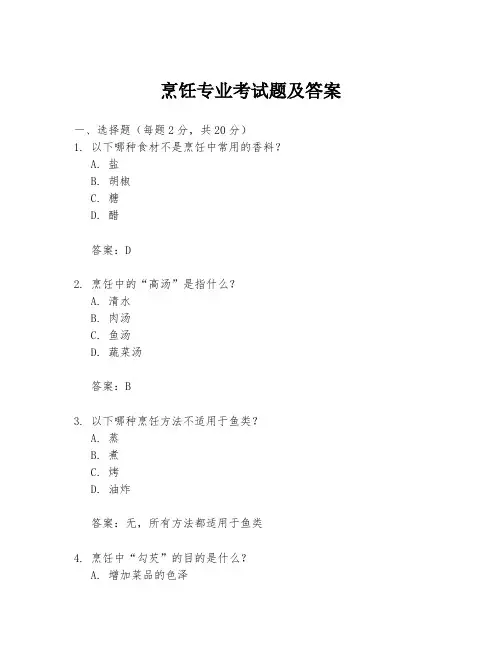 烹饪专业考试题及答案

一、选择题（每题2分，共20分）

1. 以下哪种食材不是烹饪中常用的香料？
A. 盐
B. 胡椒
C. 糖
D. 醋

答案：D

2. 烹饪中的“高汤”是指什么？
A. 清水
B. 肉汤
C. 鱼汤
D. 蔬菜汤

答案：B

3. 以下哪种烹饪方法不适用于鱼类？
A. 蒸
B. 煮
C. 烤
D. 油炸

答案：无，所有方法都适用于鱼类

4. 烹饪中“勾芡”的目的是什么？
A. 增加菜品的色泽